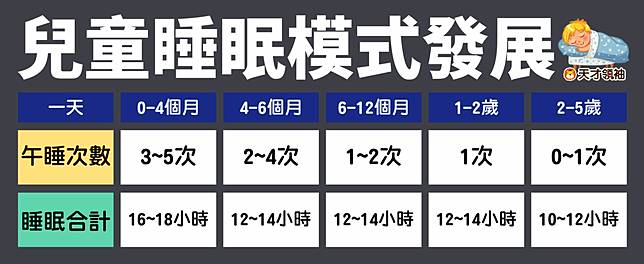 兒童睡眠模式發展

天才領袖

| 一天 | 0-4個月 | 4-6個月 | 6-12個月 | 1-2歲 | 2-5歲 |
|---|---|---|---|---|---|
| 午睡次數 | 3~5次 | 2~4次 | 1~2次 | 1次 | 0~1次 |
| 睡眠合計 | 16~18小時 | 12~14小時 | 12~14小時 | 12~14小時 | 10~12小時 |